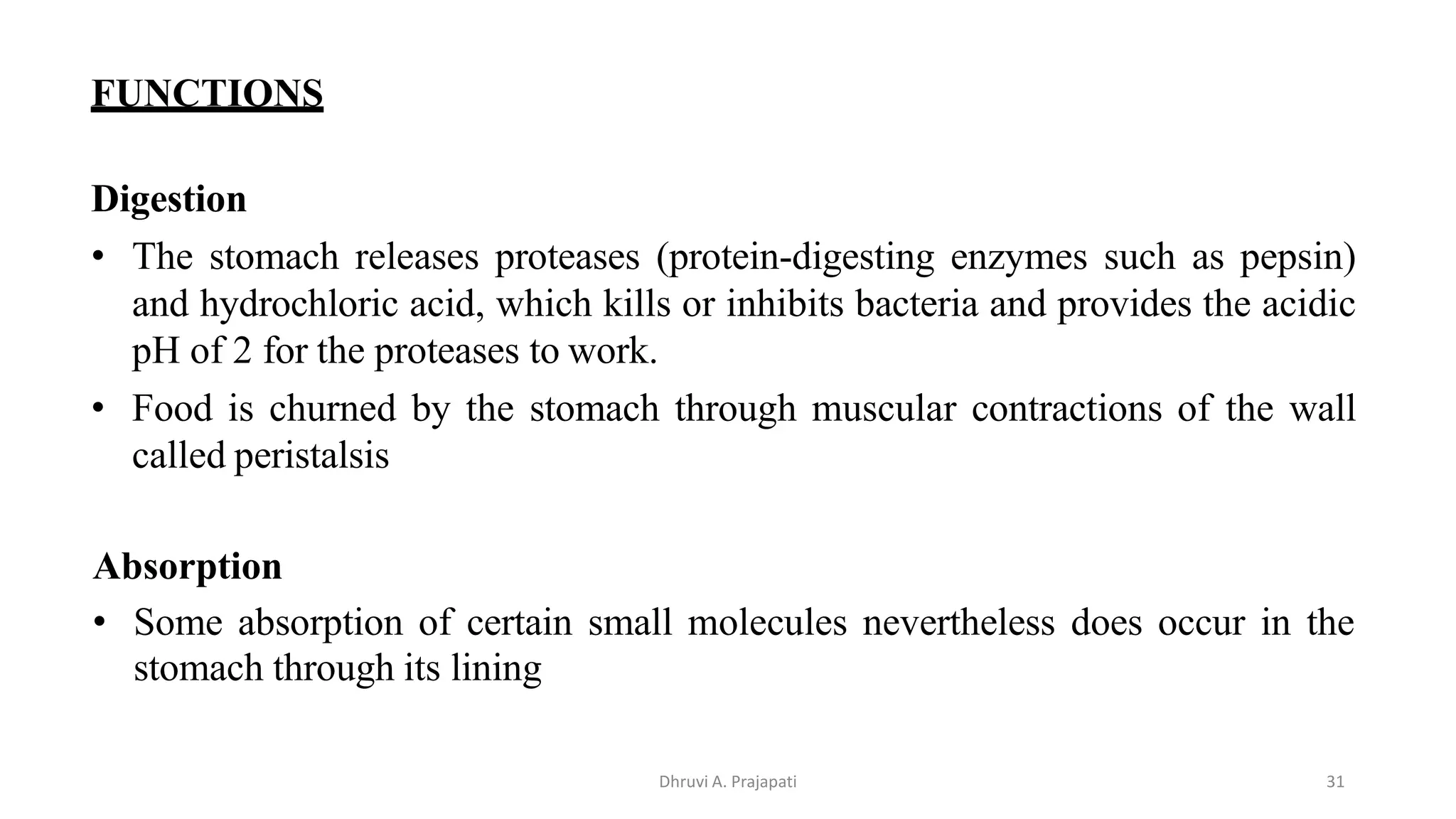 FUNCTIONS

Digestion

• The stomach releases proteases (protein-digesting enzymes such as pepsin) and hydrochloric acid, which kills or inhibits bacteria and provides the acidic pH of 2 for the proteases to work.
• Food is churned by the stomach through muscular contractions of the wall called peristalsis

Absorption

• Some absorption of certain small molecules nevertheless does occur in the stomach through its lining

Dhruvi A. Prajapati

31